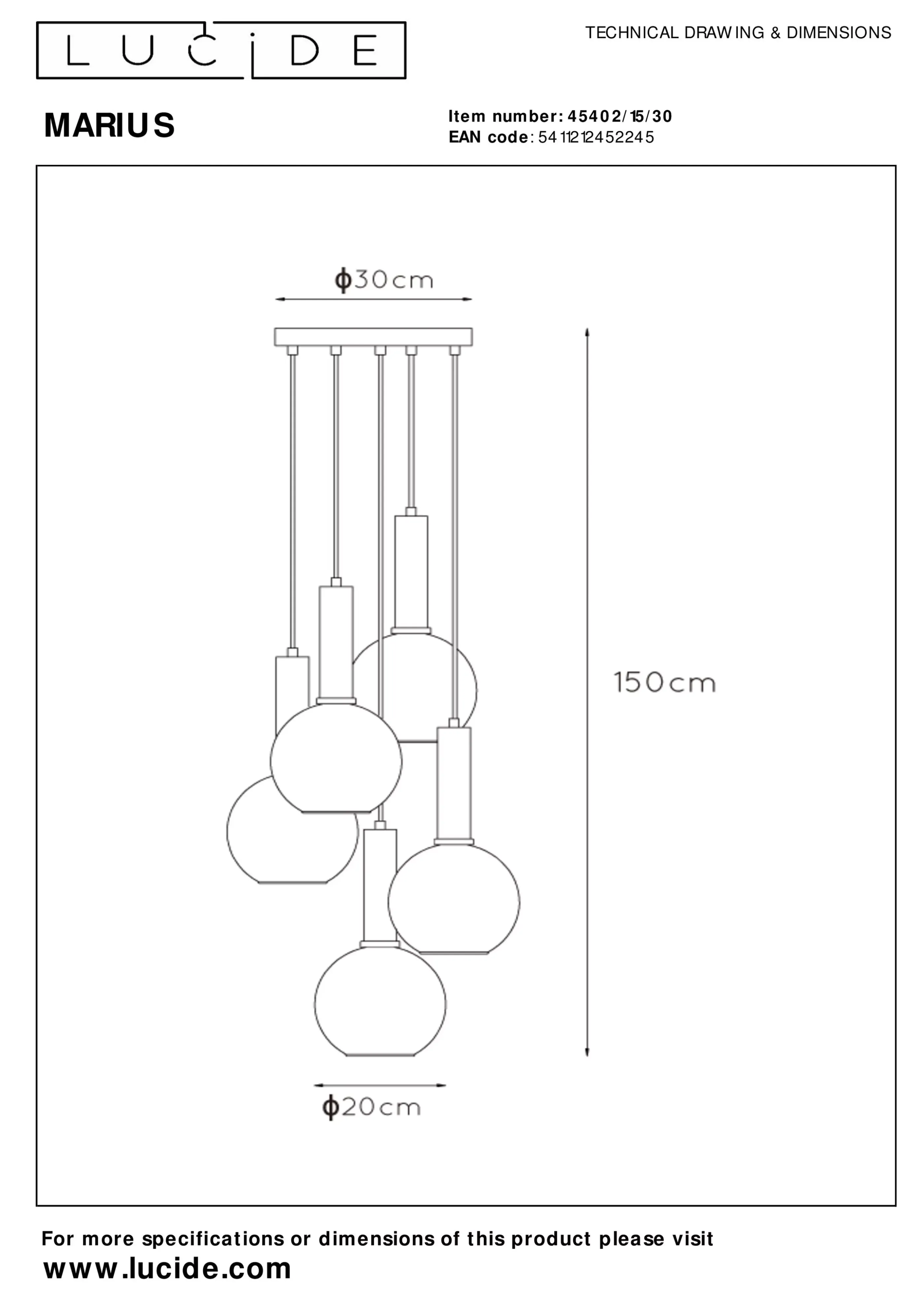 LUCIDE

TECHNICAL DRAWING & DIMENSIONS

MARIUS

Item number: 45402/15/30
EAN code: 5411212452245

ϕ30cm

150cm

ϕ20cm

For more specifications or dimensions of this product please visit
www.lucide.com